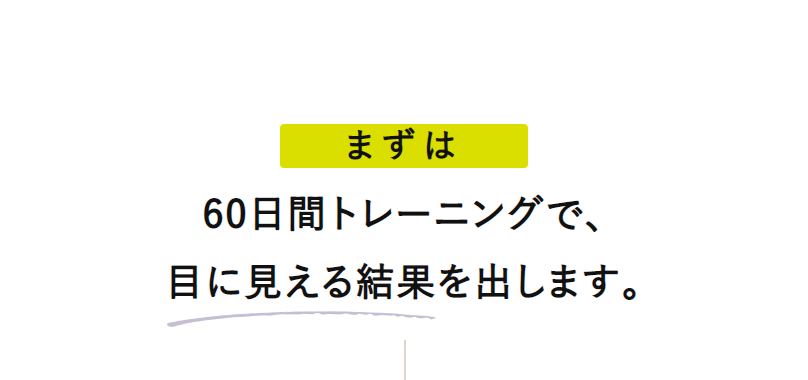 まずは

60日間トレーニングで、
目に見える結果を出します。